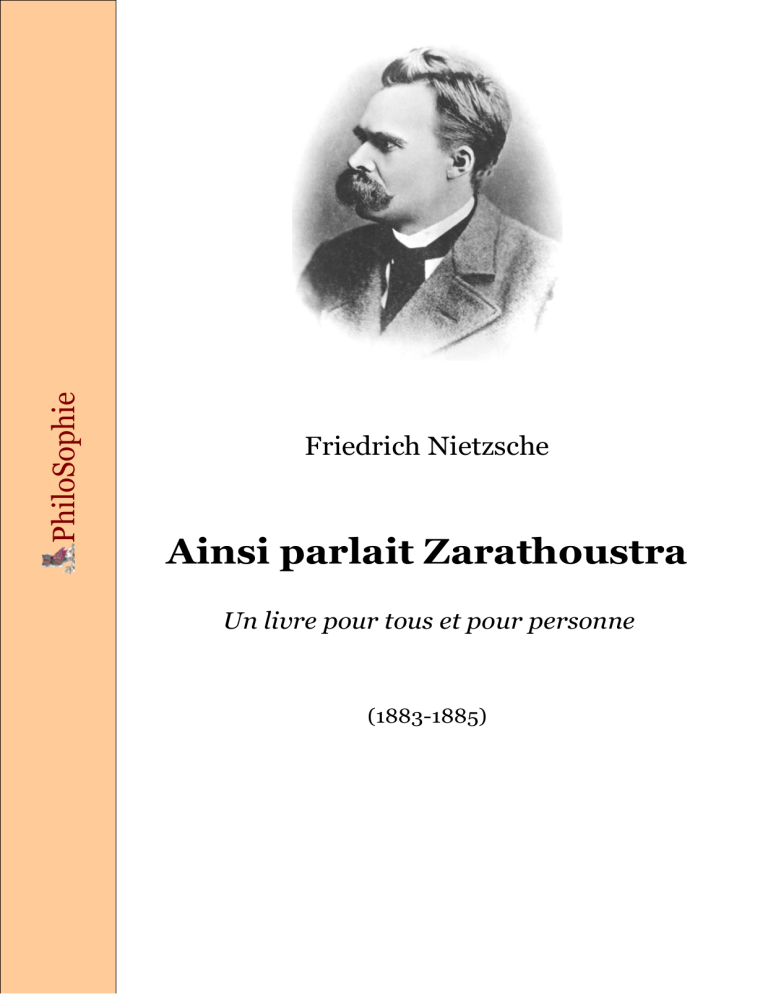 PhiloSophie

Friedrich Nietzsche

Ainsi parlait Zarathoustra

Un livre pour tous et pour personne

(1883-1885)